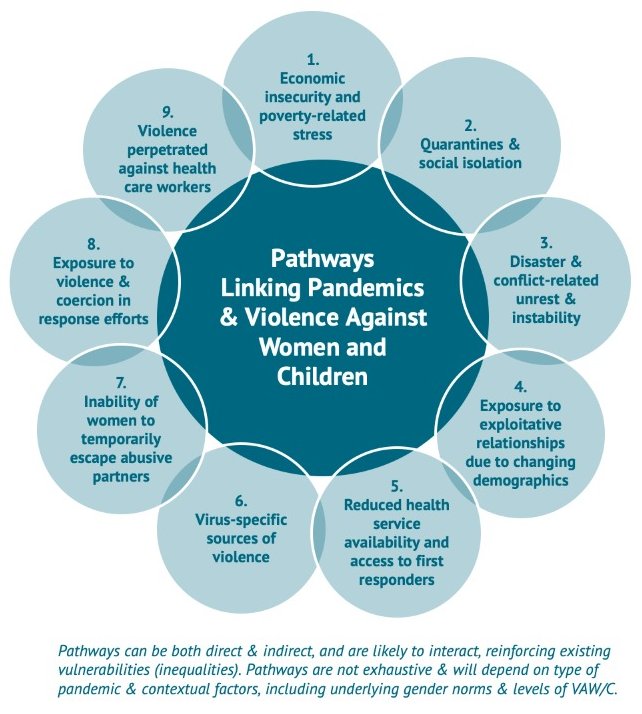 Pathways Linking Pandemics & Violence Against Women and Children

1.
Economic insecurity and poverty-related stress

2.
Quarantines & social isolation

3.
Disaster & conflict-related unrest & instability

4.
Exposure to exploitative relationships due to changing demographics

5.
Reduced health service availability and access to first responders

6.
Virus-specific sources of violence

7.
Inability of women to temporarily escape abusive partners

8.
Exposure to violence & coercion in response efforts

9.
Violence perpetrated against health care workers

Pathways can be both direct & indirect, and are likely to interact, reinforcing existing vulnerabilities (inequalities). Pathways are not exhaustive & will depend on type of pandemic & contextual factors, including underlying gender norms & levels of VAW/C.